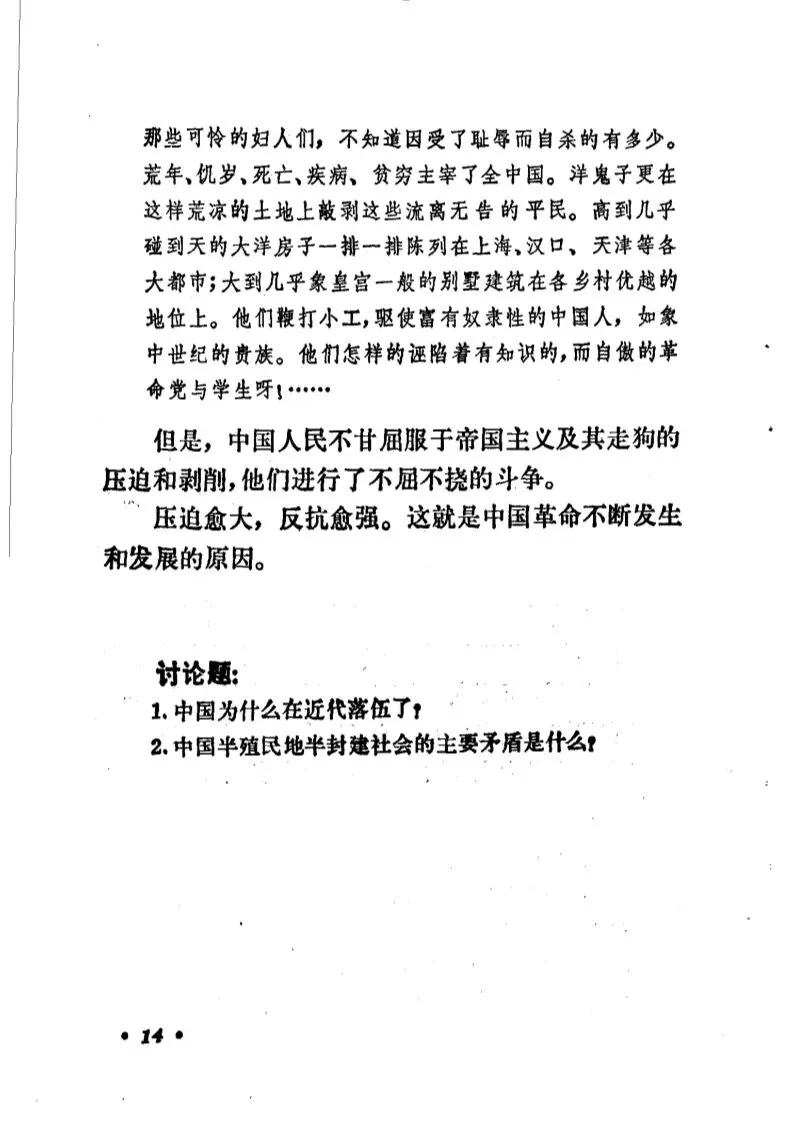 那些可怜的妇人们，不知道因受了耻辱而自杀的有多少。荒年、饥岁、死亡、疾病、贫穷主宰了全中国。洋鬼子更在这样荒凉的土地上敲剥这些流离无告的平民。高到几乎碰到天的大洋房子一排一排陈列在上海、汉口、天津等各大都市；大到几乎象皇宫一般的别墅建筑在各乡村优越的地位上。他们鞭打小工，驱使富有奴隶性的中国人，如象中世纪的贵族。他们怎样的诬陷着有知识的，而自傲的革命党与学生呀！……

但是，中国人民不甘屈服于帝国主义及其走狗的压迫和剥削，他们进行了不屈不挠的斗争。

压迫愈大，反抗愈强。这就是中国革命不断发生和发展的原因。

讨论题：
1. 中国为什么在近代落伍了？
2. 中国半殖民地半封建社会的主要矛盾是什么？

• 14 •